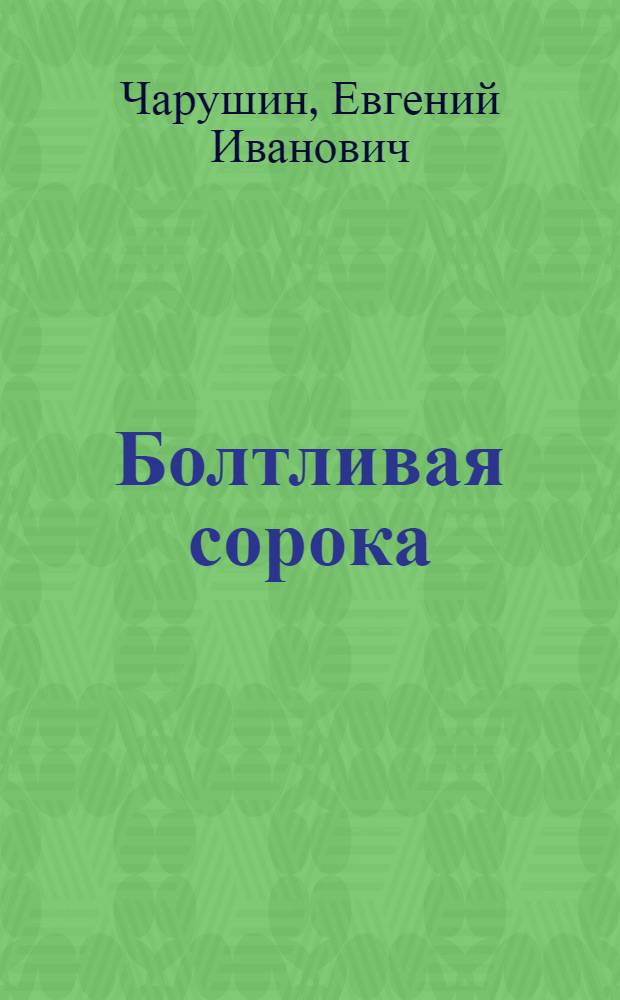 Чарушин, Евгений Иванович

Болтливая сорока